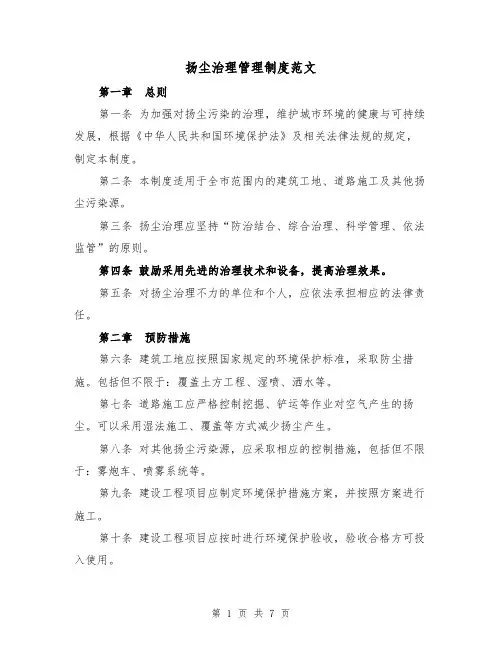 扬尘治理管理制度范文

第一章　总则

第一条 为加强对扬尘污染的治理，维护城市环境的健康与可持续发展，根据《中华人民共和国环境保护法》及相关法律法规的规定，制定本制度。

第二条 本制度适用于全市范围内的建筑工地、道路施工及其他扬尘污染源。

第三条 扬尘治理应坚持“防治结合、综合治理、科学管理、依法监管”的原则。

第四条 鼓励采用先进的治理技术和设备，提高治理效果。

第五条 对扬尘治理不力的单位和个人，应依法承担相应的法律责任。

第二章　预防措施

第六条 建筑工地应按照国家规定的环境保护标准，采取防尘措施。包括但不限于：覆盖土方工程、湿喷、洒水等。

第七条 道路施工应严格控制挖掘、铲运等作业对空气产生的扬尘。可以采用湿法施工、覆盖等方式减少扬尘产生。

第八条 对其他扬尘污染源，应采取相应的控制措施，包括但不限于：雾炮车、喷雾系统等。

第九条 建设工程项目应制定环境保护措施方案，并按照方案进行施工。

第十条 建设工程项目应按时进行环境保护验收，验收合格方可投入使用。

第 1 页 共 7 页